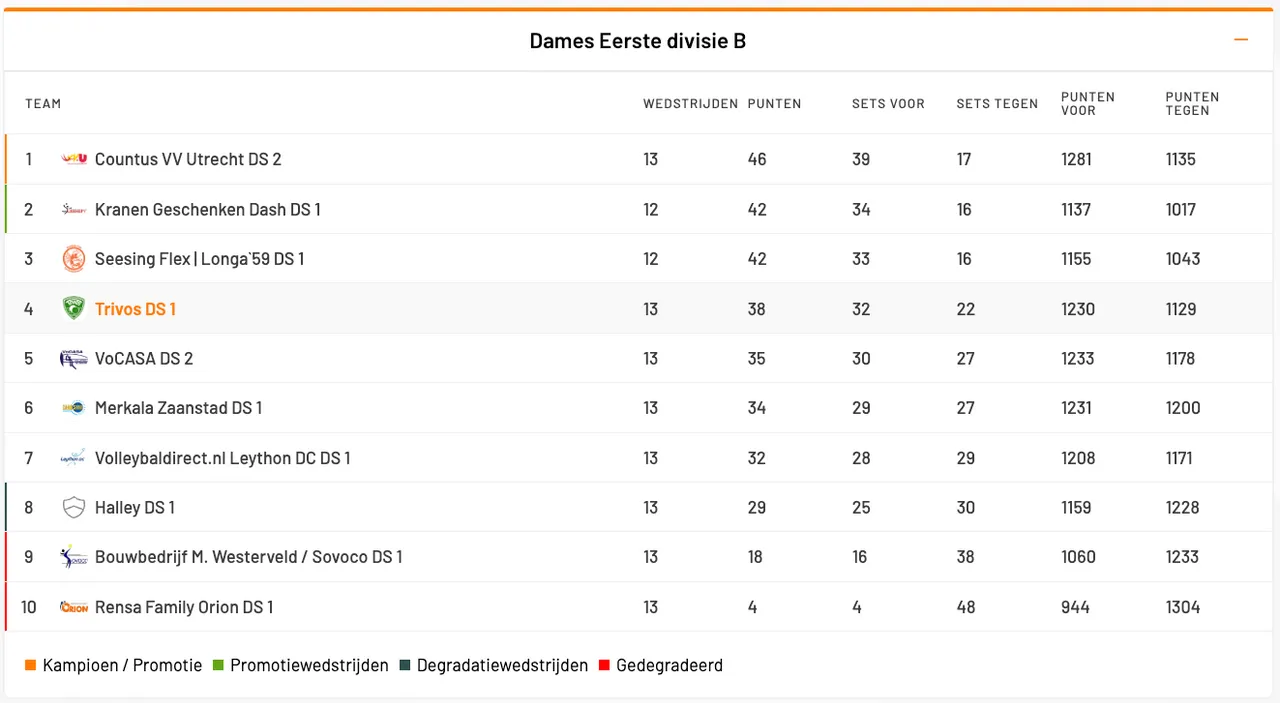 Dames Eerste divisie B

| TEAM | | WEDSTRIJDEN | PUNTEN | SETS VOOR | SETS TEGEN | PUNTEN VOOR | PUNTEN TEGEN |
|---|---|---|---|---|---|---|---|
| 1 | Countus VV Utrecht DS 2 | 13 | 46 | 39 | 17 | 1281 | 1135 |
| 2 | Kranen Geschenken Dash DS 1 | 12 | 42 | 34 | 16 | 1137 | 1017 |
| 3 | Seesing Flex \| Longa`59 DS 1 | 12 | 42 | 33 | 16 | 1155 | 1043 |
| 4 | Trivos DS 1 | 13 | 38 | 32 | 22 | 1230 | 1129 |
| 5 | VoCASA DS 2 | 13 | 35 | 30 | 27 | 1233 | 1178 |
| 6 | Merkala Zaanstad DS 1 | 13 | 34 | 29 | 27 | 1231 | 1200 |
| 7 | Volleybaldirect.nl Leython DC DS 1 | 13 | 32 | 28 | 29 | 1208 | 1171 |
| 8 | Halley DS 1 | 13 | 29 | 25 | 30 | 1159 | 1228 |
| 9 | Bouwbedrijf M. Westerveld / Sovoco DS 1 | 13 | 18 | 16 | 38 | 1060 | 1233 |
| 10 | Rensa Family Orion DS 1 | 13 | 4 | 4 | 48 | 944 | 1304 |

Kampioen / Promotie Promotiewedstrijden Degradatiewedstrijden Gedegradeerd